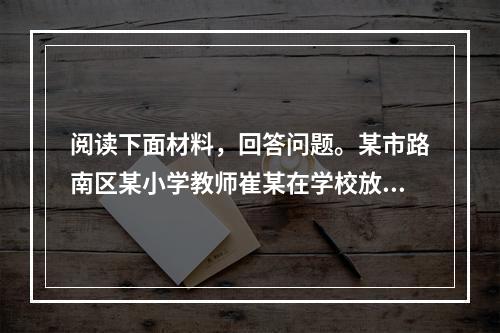 阅读下面材料，回答问题。某市路南区某小学教师崔某在学校放...